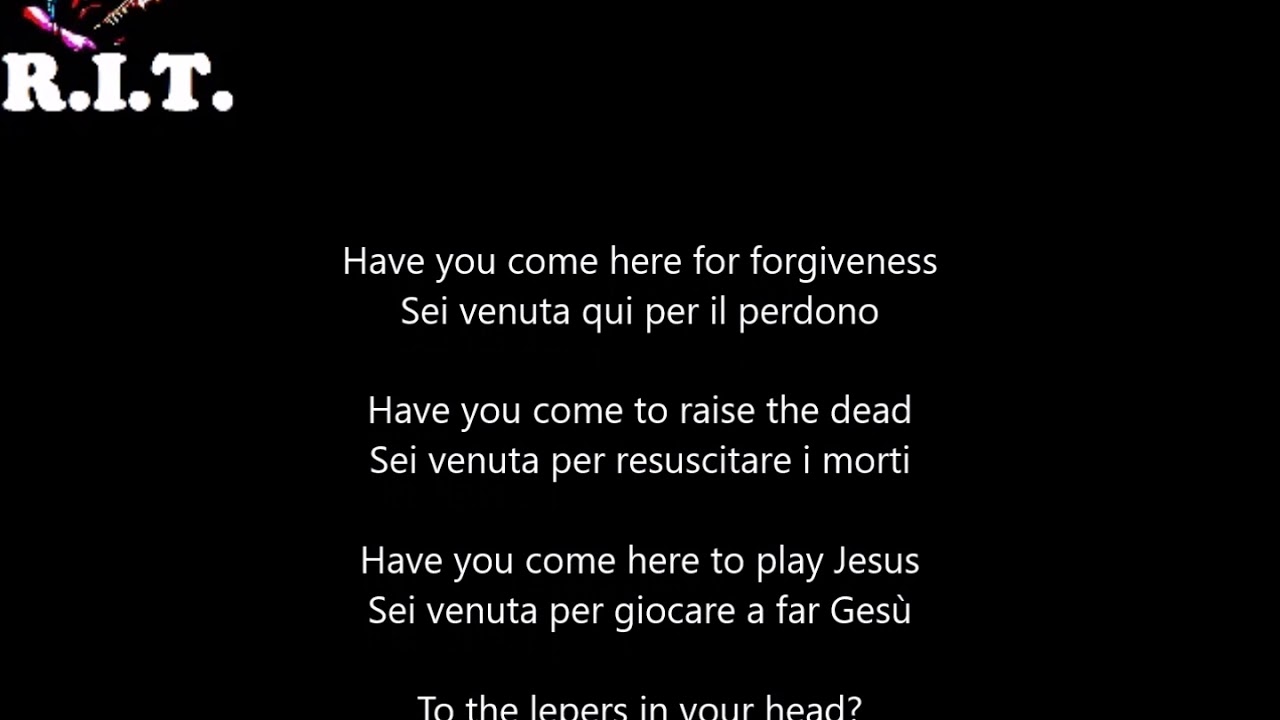 R.I.T.

Have you come here for forgiveness
Sei venuta qui per il perdono

Have you come to raise the dead
Sei venuta per resuscitare i morti

Have you come here to play Jesus
Sei venuta per giocare a far Gesù

To the lepers in your head?